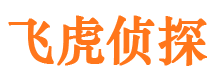 飞虎侦探